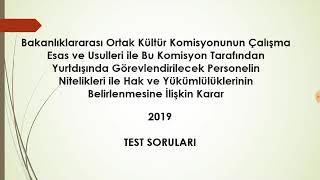 Bakanlıklararası Ortak Kültür Komisyonunun Çalışma Esas ve Usulleri ile Bu Komisyon Tarafından Yurtdışında Görevlendirilecek Personelin Nitelikleri ile Hak ve Yükümlülüklerinin Belirlenmesine İlişkin Karar

2019

TEST SORULARI